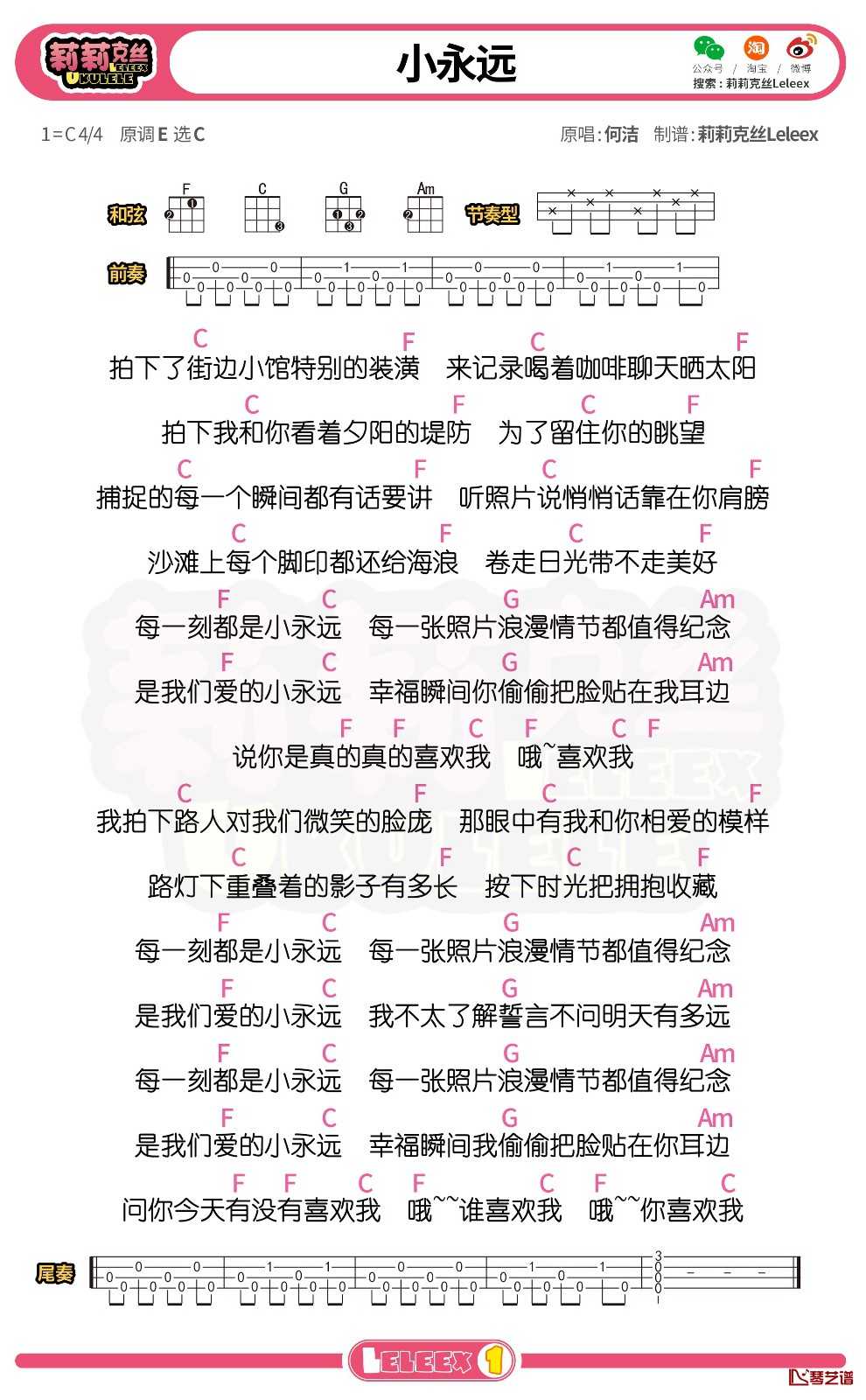 莉莉克丝 LELEEX UKULELE

小永远

公众号 / 淘宝 / 微博
搜索：莉莉克丝Leleex

1=C 4/4 原调 E 选 C

原唱：何洁 制谱：莉莉克丝Leleex

和弦 F C G Am

节奏型

前奏

C F C F
拍下了街边小馆特别的装潢 来记录喝着咖啡聊天晒太阳

C F C F
拍下我和你看着夕阳的堤防 为了留住你的眺望

C F C F
捕捉的每一个瞬间都有话要讲 听照片说悄悄话靠在你肩膀

C F C F
沙滩上每个脚印都还给海浪 卷走日光带不走美好

F C G Am
每一刻都是小永远 每一张照片浪漫情节都值得纪念

F C G Am
是我们爱的小永远 幸福瞬间你偷偷把脸贴在我耳边

F F C F C F
说你是真的真的喜欢我 哦~喜欢我

C F C F
我拍下路人对我们微笑的脸庞 那眼中有我和你相爱的模样

C F C F
路灯下重叠着的影子有多长 按下时光把拥抱收藏

F C G Am
每一刻都是小永远 每一张照片浪漫情节都值得纪念

F C G Am
是我们爱的小永远 我不太了解誓言不问明天有多远

F C G Am
每一刻都是小永远 每一张照片浪漫情节都值得纪念

F C G Am
是我们爱的小永远 幸福瞬间我偷偷把脸贴在你耳边

F F C F C F C
问你今天有没有喜欢我 哦~~谁喜欢我 哦~~你喜欢我

尾奏

LELEEX 1

琴艺谱